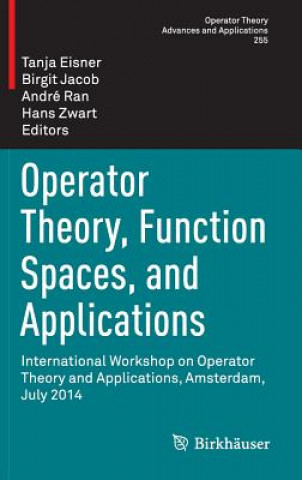 Operator Theory
Advances and Applications
255

Tanja Eisner
Birgit Jacob
André Ran
Hans Zwart
Editors

Operator Theory, Function Spaces, and Applications

International Workshop on Operator Theory and Applications, Amsterdam, July 2014

Birkhäuser